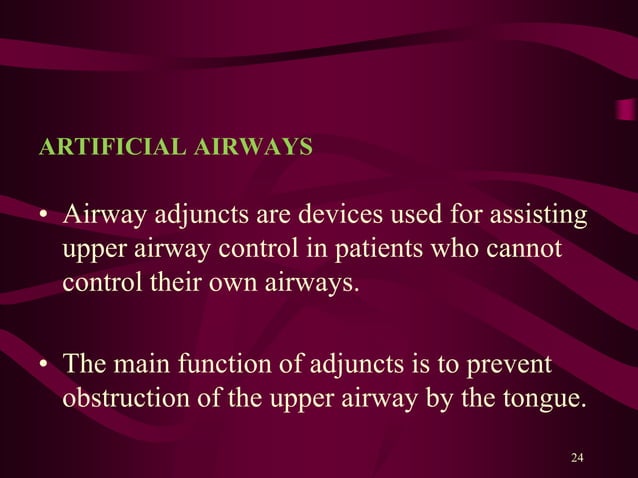 ARTIFICIAL AIRWAYS

• Airway adjuncts are devices used for assisting upper airway control in patients who cannot control their own airways.

• The main function of adjuncts is to prevent obstruction of the upper airway by the tongue.

24